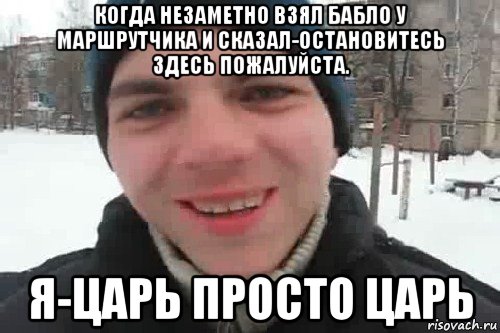 КОГДА НЕЗАМЕТНО ВЗЯЛ БАБЛО У МАРШРУТЧИКА И СКАЗАЛ-ОСТАНОВИТЕСЬ ЗДЕСЬ ПОЖАЛУЙСТА.

Я-ЦАРЬ ПРОСТО ЦАРЬ

risovach.ru